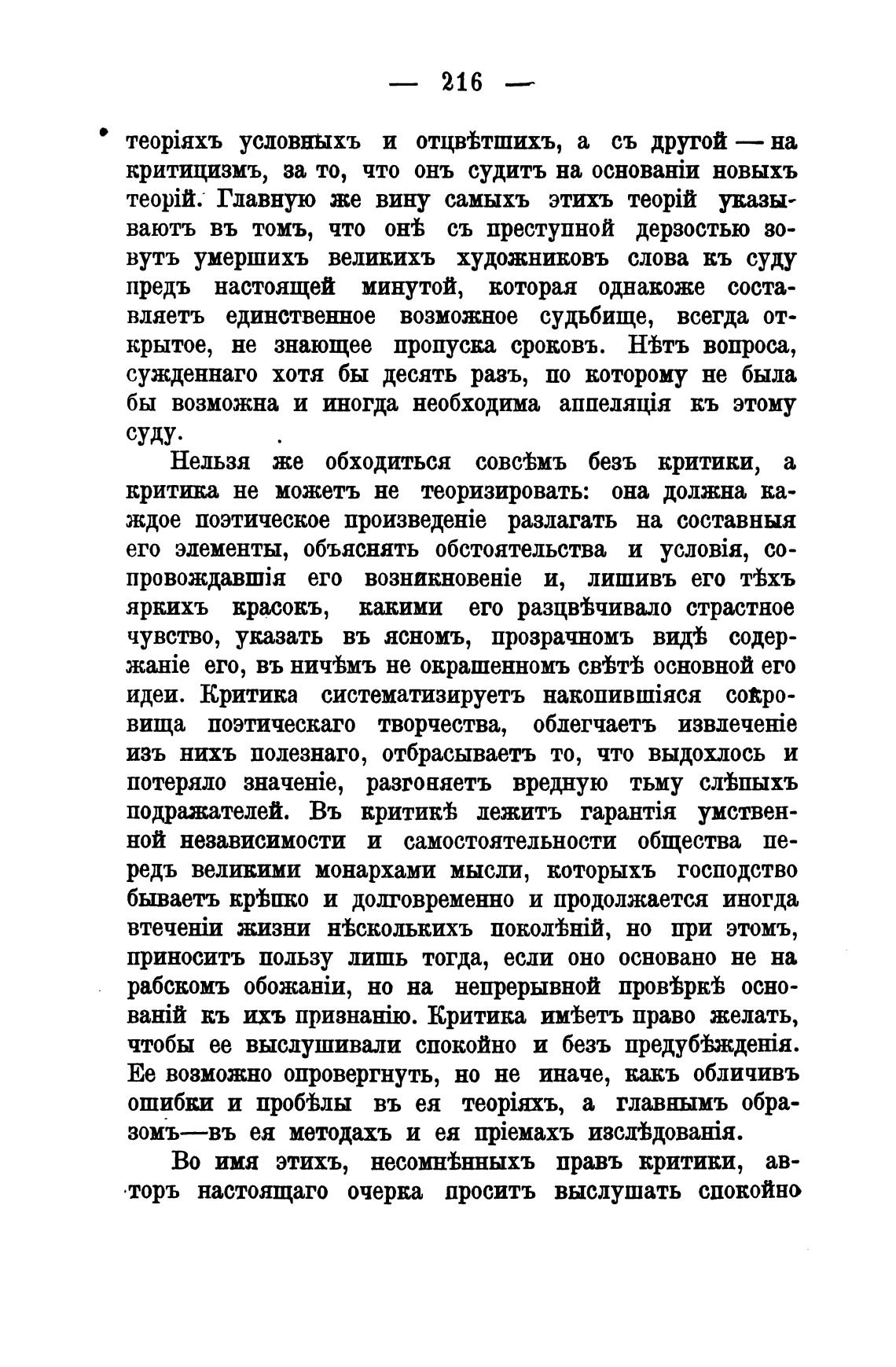 — 216 —

теоріяхъ условныхъ и отцвѣтшихъ, а съ другой — на критицизмъ, за то, что онъ судитъ на основаніи новыхъ теорій. Главную же вину самыхъ этихъ теорій указываютъ въ томъ, что онѣ съ преступной дерзостью зовутъ умершихъ великихъ художниковъ слова къ суду предъ настоящей минутой, которая однакоже составляетъ единственное возможное судьбище, всегда открытое, не знающее пропуска сроковъ. Нѣтъ вопроса, сужденнаго хотя бы десять разъ, по которому не была бы возможна и иногда необходима аппеляція къ этому суду.

Нельзя же обходиться совсѣмъ безъ критики, а критика не можетъ не теоризировать: она должна каждое поэтическое произведеніе разлагать на составныя его элементы, объяснять обстоятельства и условія, сопровождавшія его возникновеніе и, лишивъ его тѣхъ яркихъ красокъ, какими его разцвѣчивало страстное чувство, указать въ ясномъ, прозрачномъ видѣ содержаніе его, въ ничѣмъ не окрашенномъ свѣтѣ основной его идеи. Критика систематизируетъ накопившіяся сокровища поэтическаго творчества, облегчаетъ извлеченіе изъ нихъ полезнаго, отбрасываетъ то, что выдохлось и потеряло значеніе, разгоняетъ вредную тьму слѣпыхъ подражателей. Въ критикѣ лежитъ гарантія умственной независимости и самостоятельности общества передъ великими монархами мысли, которыхъ господство бываетъ крѣпко и долговременно и продолжается иногда втеченіи жизни нѣсколькихъ поколѣній, но при этомъ, приноситъ пользу лишь тогда, если оно основано не на рабскомъ обожаніи, но на непрерывной провѣркѣ основаній къ ихъ признанію. Критика имѣетъ право желать, чтобы ее выслушивали спокойно и безъ предубѣжденія. Ее возможно опровергнуть, но не иначе, какъ обличивъ ошибки и пробѣлы въ ея теоріяхъ, а главнымъ образомъ—въ ея методахъ и ея пріемахъ изслѣдованія.

Во имя этихъ, несомнѣнныхъ правъ критики, авторъ настоящаго очерка проситъ выслушать спокойно